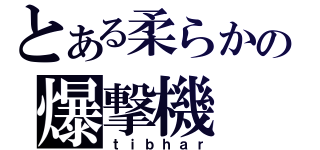 とある柔らかの

爆撃機

tibhar